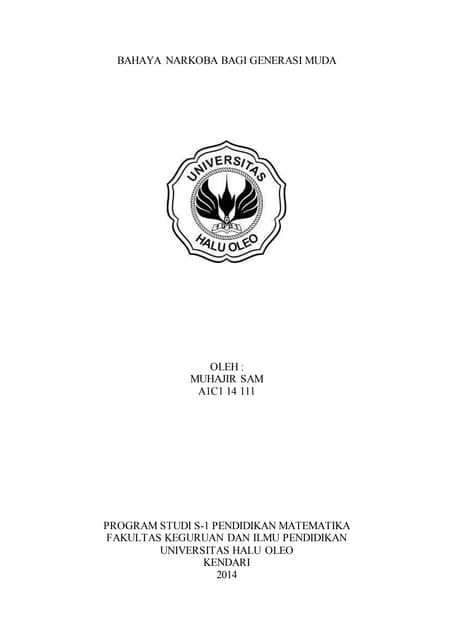 BAHAYA NARKOBA BAGI GENERASI MUDA

UNIVERSITAS
HALU OLEO

OLEH :
MUHAJIR SAM
A1C1 14 111

PROGRAM STUDI S-1 PENDIDIKAN MATEMATIKA
FAKULTAS KEGURUAN DAN ILMU PENDIDIKAN
UNIVERSITAS HALU OLEO
KENDARI
2014